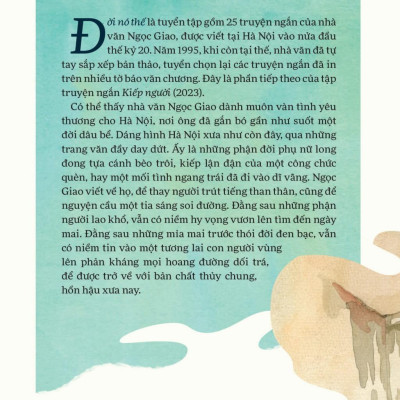 Đời nó thế là tuyển tập gồm 25 truyện ngắn của nhà văn Ngọc Giao, được viết tại Hà Nội vào nửa đầu thế kỷ 20. Năm 1995, khi còn tại thế, nhà văn đã tự tay sắp xếp bản thảo, tuyển chọn lại các truyện ngắn đã in trên nhiều tờ báo văn chương. Đây là phần tiếp theo của tập truyện ngắn Kiếp người (2023).

Có thể thấy nhà văn Ngọc Giao dành muôn vàn tình yêu thương cho Hà Nội, nơi ông đã gắn bó gần như suốt một đời dâu bể. Dáng hình Hà Nội xưa như còn đây, qua những trang văn đầy day dứt. Ấy là những phận đời phụ nữ long đong tựa cánh bèo trôi, kiếp lận đận của một công chức quèn, hay một mối tình ngang trái đã đi vào dĩ vãng. Ngọc Giao viết về họ, để thay người trút tiếng than thân, cũng để nguyện cầu một tia sáng soi đường. Đằng sau những phận người lao khổ, vẫn có niềm hy vọng vươn lên tìm đến ngày mai. Đằng sau những mỉa mai trước thói đời đen bạc, vẫn có niềm tin vào một tương lai con người vùng lên phản kháng mọi hoang đường dối trá, để được trở về với bản chất thủy chung, hồn hậu xưa nay.